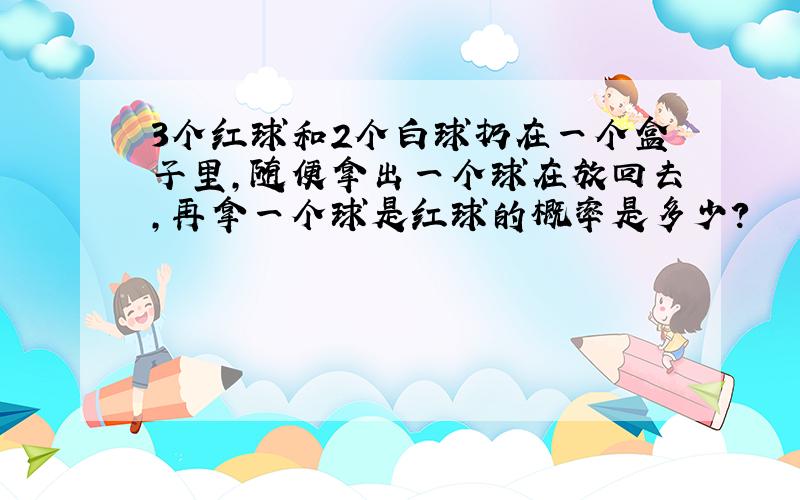 3个红球和2个白球扔在一个盒子里,随便拿出一个球在放回去,再拿一个球是红球的概率是多少?